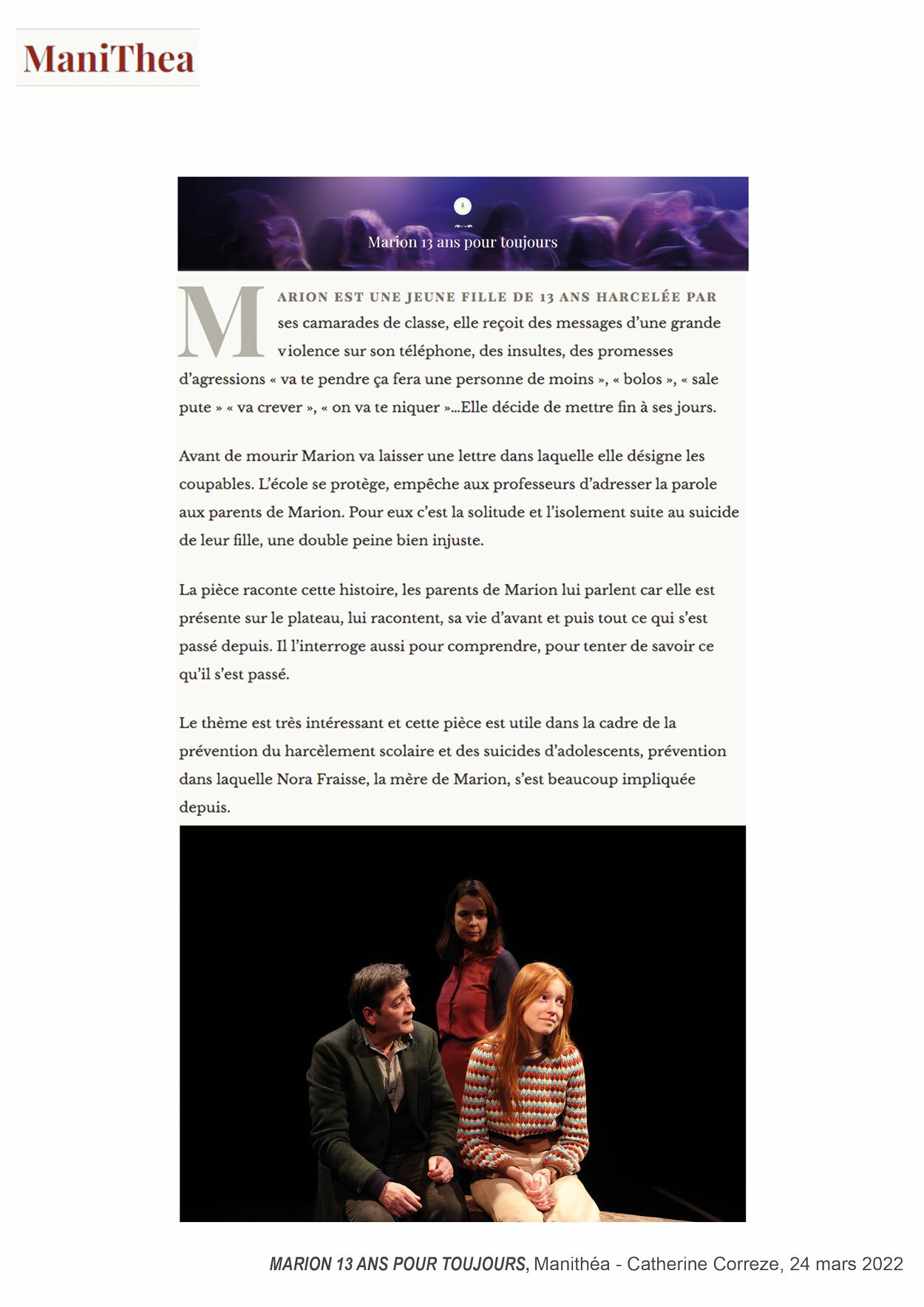 ManiThea

Marion 13 ans pour toujours

MARION EST UNE JEUNE FILLE DE 13 ANS HARCELÉE PAR ses camarades de classe, elle reçoit des messages d'une grande violence sur son téléphone, des insultes, des promesses d'agressions « va te pendre ça fera une personne de moins », « bolos », « sale pute » « va crever », « on va te niquer »...Elle décide de mettre fin à ses jours.

Avant de mourir Marion va laisser une lettre dans laquelle elle désigne les coupables. L'école se protège, empêche aux professeurs d'adresser la parole aux parents de Marion. Pour eux c'est la solitude et l'isolement suite au suicide de leur fille, une double peine bien injuste.

La pièce raconte cette histoire, les parents de Marion lui parlent car elle est présente sur le plateau, lui racontent, sa vie d'avant et puis tout ce qui s'est passé depuis. Il l'interroge aussi pour comprendre, pour tenter de savoir ce qu'il s'est passé.

Le thème est très intéressant et cette pièce est utile dans la cadre de la prévention du harcèlement scolaire et des suicides d'adolescents, prévention dans laquelle Nora Fraisse, la mère de Marion, s'est beaucoup impliquée depuis.

MARION 13 ANS POUR TOUJOURS, Manithéa - Catherine Correze, 24 mars 2022